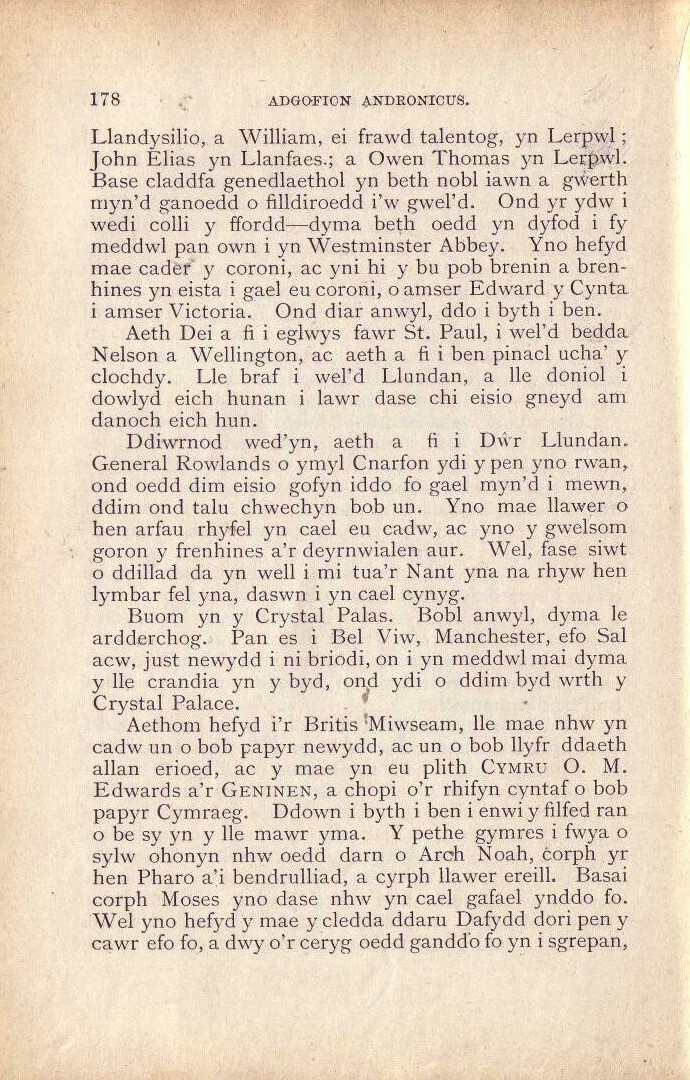 178 ADGOFION ANDRONICUS.

Llandysilio, a William, ei frawd talentog, yn Lerpwl; John Elias yn Llanfaes.; a Owen Thomas yn Lerpwl. Base claddfa genedlaethol yn beth nobl iawn a gwerth myn'd ganoedd o filldiroedd i'w gwel'd. Ond yr ydw i wedi colli y ffordd—dyma beth oedd yn dyfod i fy meddwl pan own i yn Westminster Abbey. Yno hefyd mae cader y coroni, ac yni hi y bu pob brenin a brenhines yn eista i gael eu coroni, o amser Edward y Cynta i amser Victoria. Ond diar anwyl, ddo i byth i ben.

Aeth Dei a fi i eglwys fawr St. Paul, i wel'd bedda Nelson a Wellington, ac aeth a fi i ben pinacl ucha' y clochdy. Lle braf i wel'd Llundan, a lle doniol i dowlyd eich hunan i lawr dase chi eisio gneyd am danoch eich hun.

Ddiwrnod wed'yn, aeth a fi i Dŵr Llundan. General Rowlands o ymyl Cnarfon ydi y pen yno rwan, ond oedd dim eisio gofyn iddo fo gael myn'd i mewn, ddim ond talu chwechyn bob un. Yno mae llawer o hen arfau rhyfel yn cael eu cadw, ac yno y gwelsom goron y frenhines a'r deyrnwialen aur. Wel, fase siwt o ddillad da yn well i mi tua'r Nant yna na rhyw hen lymbar fel yna, daswn i yn cael cynyg.

Buom yn y Crystal Palas. Bobl anwyl, dyma le ardderchog. Pan es i Bel Viw, Manchester, efo Sal acw, just newydd i ni briodi, on i yn meddwl mai dyma y lle crandia yn y byd, ond ydi o ddim byd wrth y Crystal Palace.

Aethom hefyd i'r Britis Miwseam, lle mae nhw yn cadw un o bob papyr newydd, ac un o bob llyfr ddaeth allan erioed, ac y mae yn eu plith CYMRU O. M. Edwards a'r GENINEN, a chopi o'r rhifyn cyntaf o bob papyr Cymraeg. Ddown i byth i ben i enwi y filfed ran o be sy yn y lle mawr yma. Y pethe gymres i fwya o sylw ohonyn nhw oedd darn o Arch Noah, corph yr hen Pharo a'i bendrulliad, a cyrph llawer ereill. Basai corph Moses yno dase nhw yn cael gafael ynddo fo. Wel yno hefyd y mae y cledda ddaru Dafydd dori pen y cawr efo fo, a dwy o'r ceryg oedd ganddo fo yn i sgrepan,